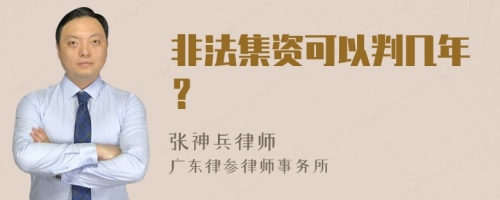 非法集资可以判几年？

张神兵律师
广东律参律师事务所